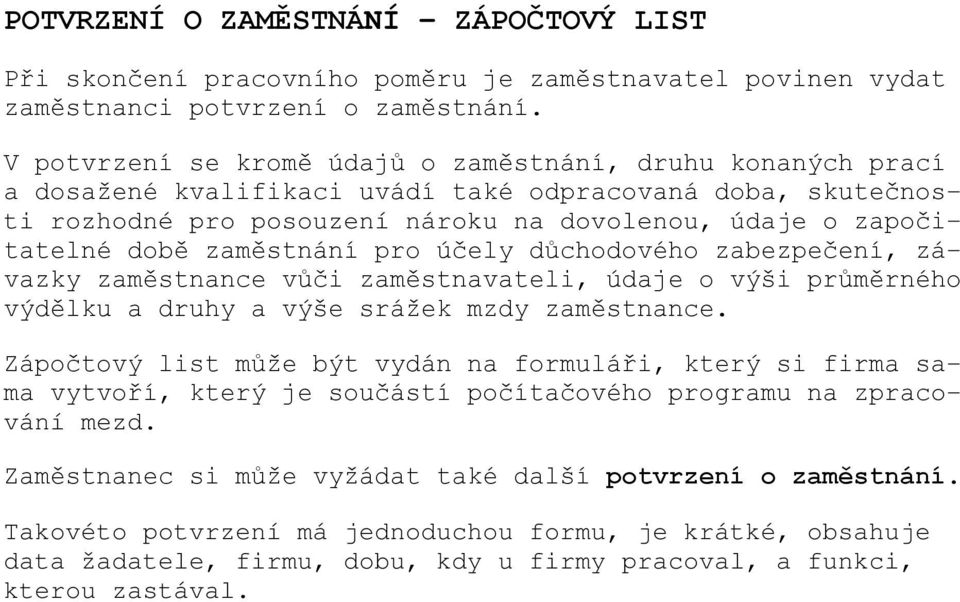 POTVRZENÍ O ZAMĚSTNÁNÍ – ZÁPOČTOVÝ LIST

Při skončení pracovního poměru je zaměstnavatel povinen vydat zaměstnanci potvrzení o zaměstnání.

V potvrzení se kromě údajů o zaměstnání, druhu konaných prací a dosažené kvalifikaci uvádí také odpracovaná doba, skutečnosti rozhodné pro posouzení nároku na dovolenou, údaje o započitatelné době zaměstnání pro účely důchodového zabezpečení, závazky zaměstnance vůči zaměstnavateli, údaje o výši průměrného výdělku a druhy a výše srážek mzdy zaměstnance.

Zápočtový list může být vydán na formuláři, který si firma sama vytvoří, který je součástí počítačového programu na zpracování mezd.

Zaměstnanec si může vyžádat také další potvrzení o zaměstnání.

Takovéto potvrzení má jednoduchou formu, je krátké, obsahuje data žadatele, firmu, dobu, kdy u firmy pracoval, a funkci, kterou zastával.